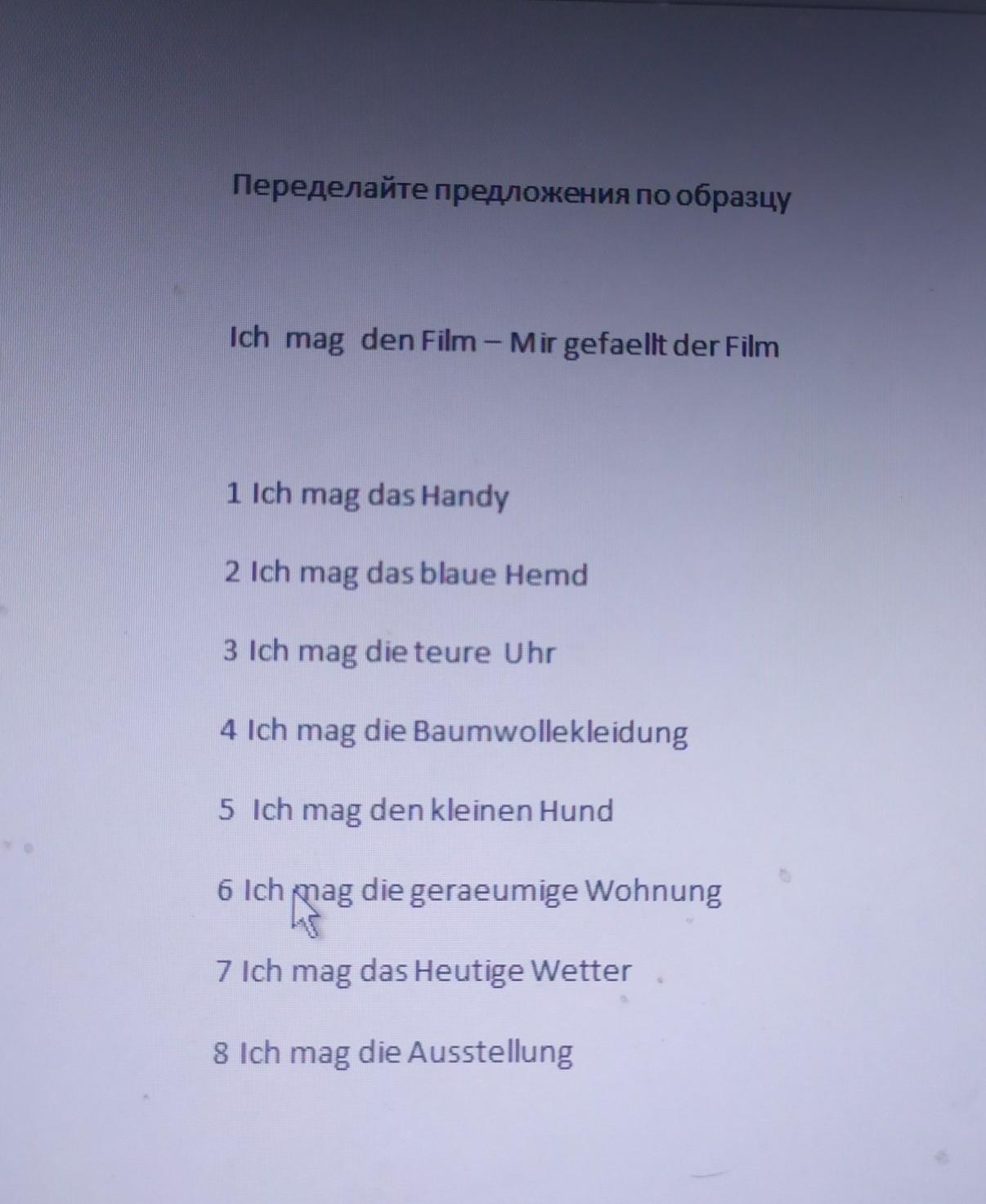 Переделайте предложения по образцу

Ich mag den Film – Mir gefaellt der Film

1 Ich mag das Handy

2 Ich mag das blaue Hemd

3 Ich mag die teure Uhr

4 Ich mag die Baumwollekleidung

5 Ich mag den kleinen Hund

6 Ich mag die geraeumige Wohnung

7 Ich mag das Heutige Wetter

8 Ich mag die Ausstellung